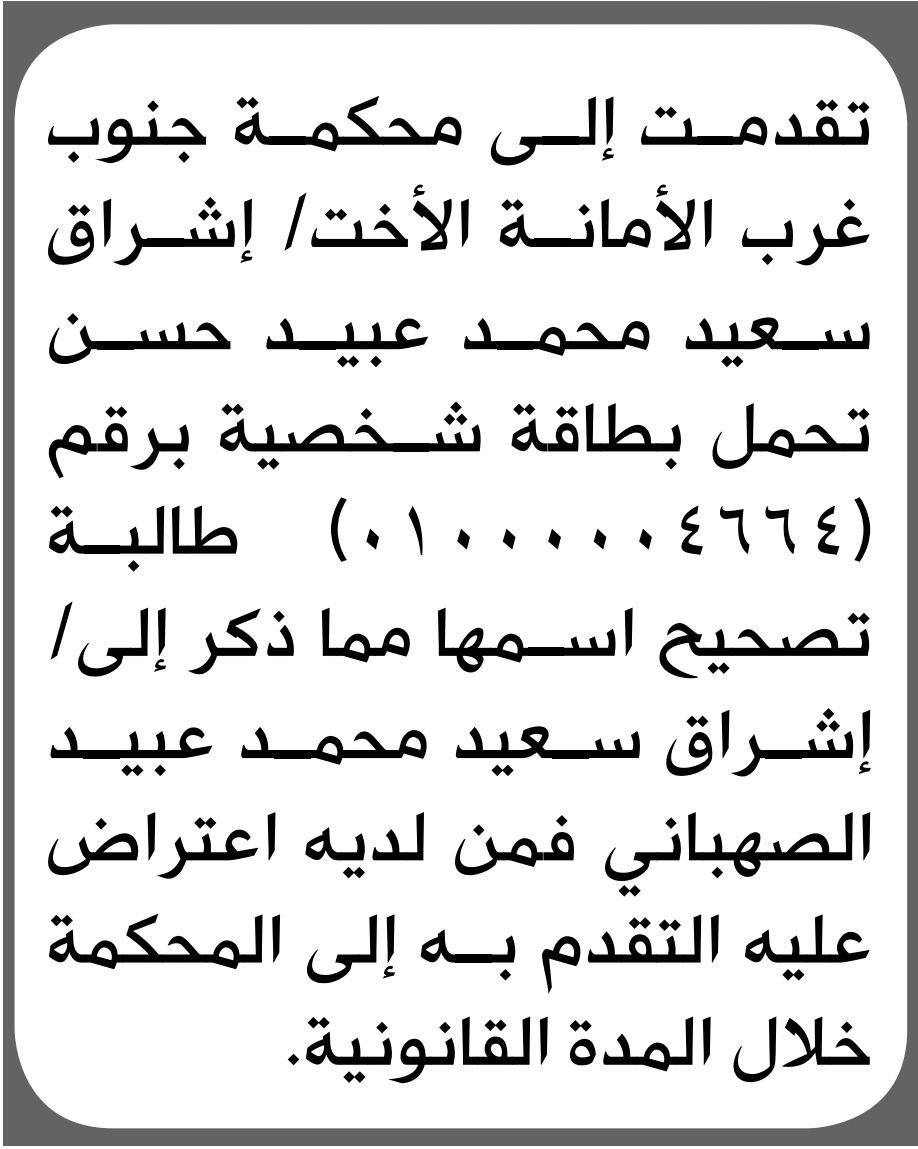 تقدمت إلى محكمة جنوب غرب الأمانة الأخت/ إشراق سعيد محمد عبيد حسن تحمل بطاقة شخصية برقم (٠١٠٠٠٠٠٤٦٦٤) طالبة تصحيح اسمها مما ذكر إلى/ إشراق سعيد محمد عبيد الصهباني فمن لديه اعتراض عليه التقدم به إلى المحكمة خلال المدة القانونية.